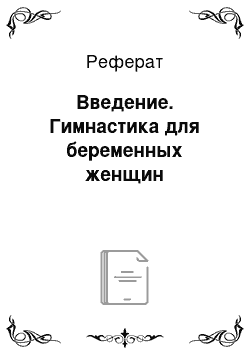 Реферат

Введение. Гимнастика для беременных женщин